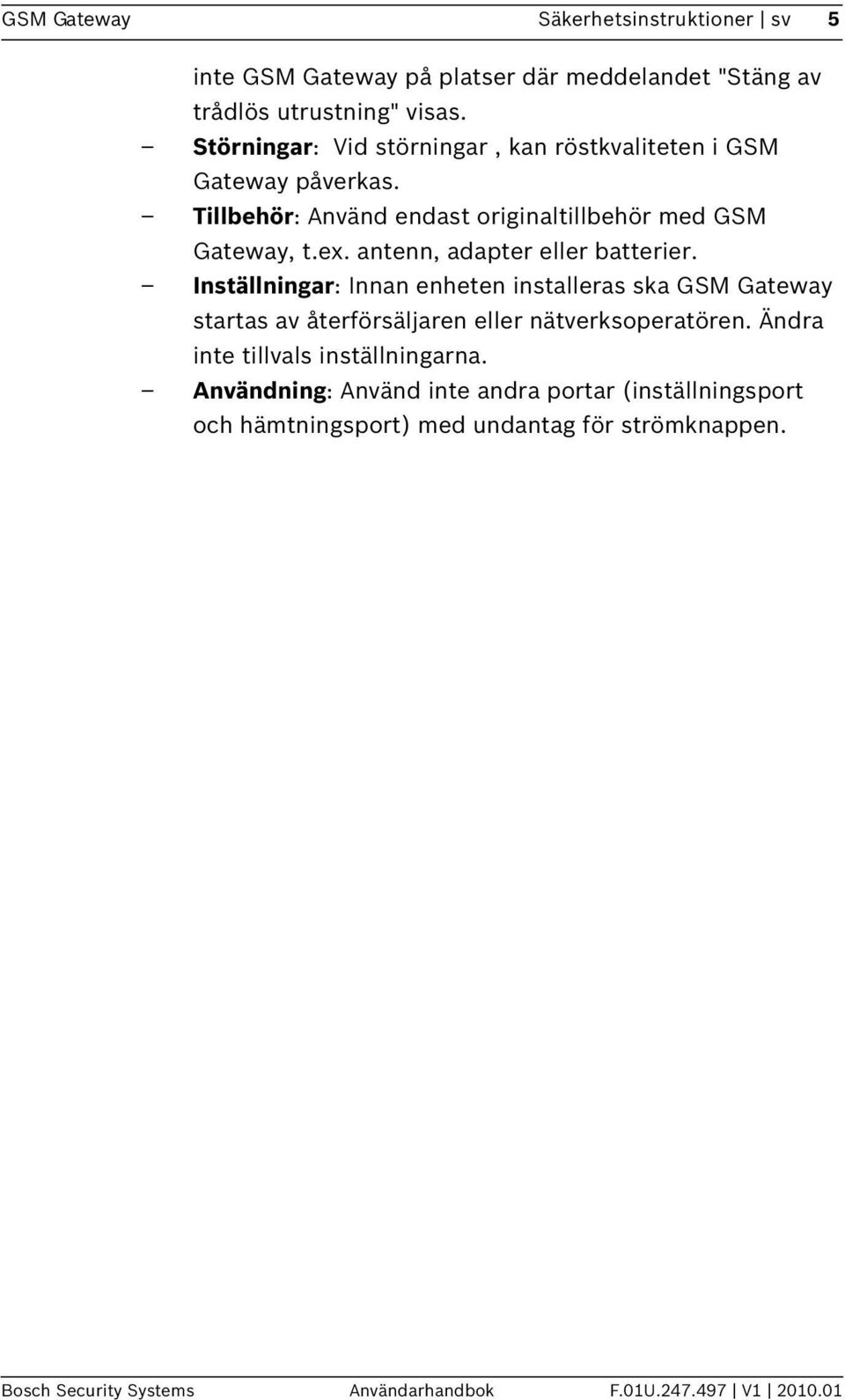 GSM Gateway Säkerhetsinstruktioner | sv 5

inte GSM Gateway på platser där meddelandet "Stäng av trådlös utrustning" visas.

– Störningar: Vid störningar , kan röstkvaliteten i GSM Gateway påverkas.
– Tillbehör: Använd endast originaltillbehör med GSM Gateway, t.ex. antenn, adapter eller batterier.
– Inställningar: Innan enheten installeras ska GSM Gateway startas av återförsäljaren eller nätverksoperatören. Ändra inte tillvals inställningarna.
– Användning: Använd inte andra portar (inställningsport och hämtningsport) med undantag för strömknappen.

Bosch Security Systems Användarhandbok F.01U.247.497 | V1 | 2010.01